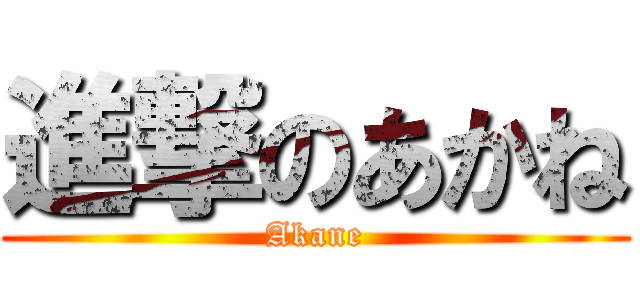 進撃のあかね
Akane